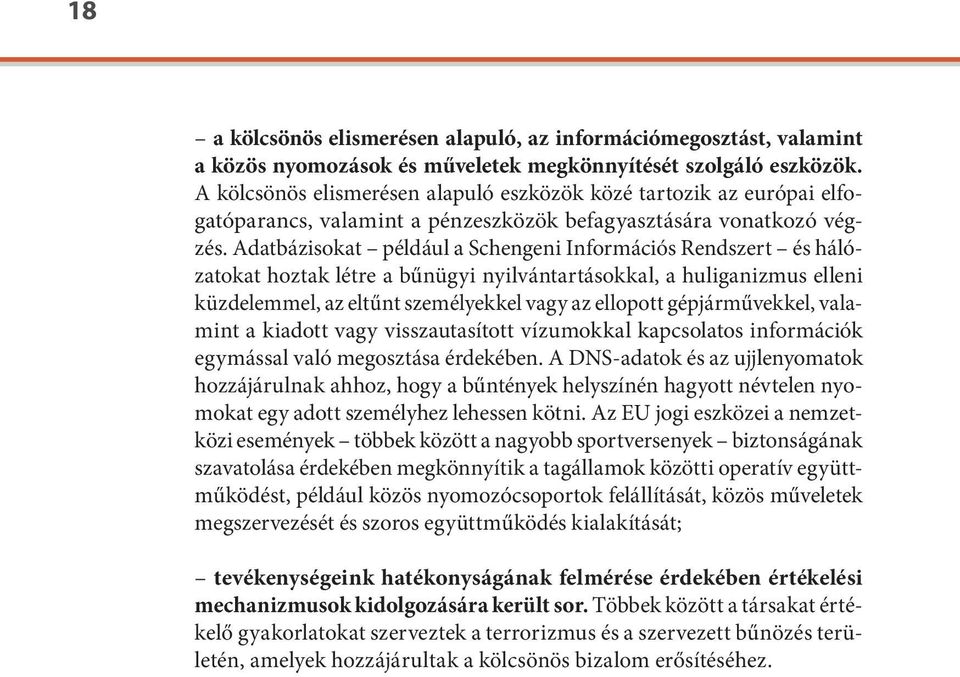 18

– a kölcsönös elismerésen alapuló, az információmegosztást, valamint a közös nyomozások és műveletek megkönnyítését szolgáló eszközök. A kölcsönös elismerésen alapuló eszközök közé tartozik az európai elfogatóparancs, valamint a pénzeszközök befagyasztására vonatkozó végzés. Adatbázisokat – például a Schengeni Információs Rendszert – és hálózatokat hoztak létre a bűnügyi nyilvántartásokkal, a huliganizmus elleni küzdelemmel, az eltűnt személyekkel vagy az ellopott gépjárművekkel, valamint a kiadott vagy visszautasított vízumokkal kapcsolatos információk egymással való megosztása érdekében. A DNS-adatok és az ujjlenyomatok hozzájárulnak ahhoz, hogy a bűntények helyszínén hagyott névtelen nyomokat egy adott személyhez lehessen kötni. Az EU jogi eszközei a nemzetközi események – többek között a nagyobb sportversenyek – biztonságának szavatolása érdekében megkönnyítik a tagállamok közötti operatív együttműködést, például közös nyomozócsoportok felállítását, közös műveletek megszervezését és szoros együttműködés kialakítását;

– tevékenységeink hatékonyságának felmérése érdekében értékelési mechanizmusok kidolgozására került sor. Többek között a társakat értékelő gyakorlatokat szerveztek a terrorizmus és a szervezett bűnözés területén, amelyek hozzájárultak a kölcsönös bizalom erősítéséhez.